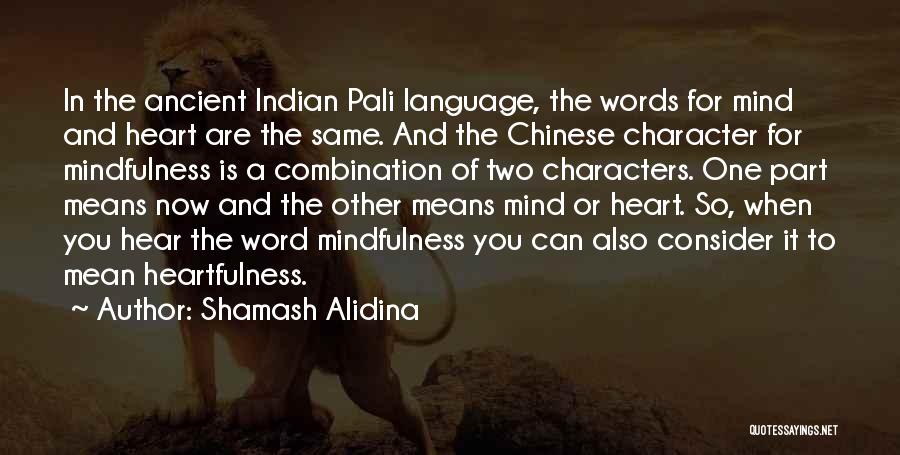 In the ancient Indian Pali language, the words for mind and heart are the same. And the Chinese character for mindfulness is a combination of two characters. One part means now and the other means mind or heart. So, when you hear the word mindfulness you can also consider it to mean heartfulness.

~ Author: Shamash Alidina

QUOTESSAYINGS.NET